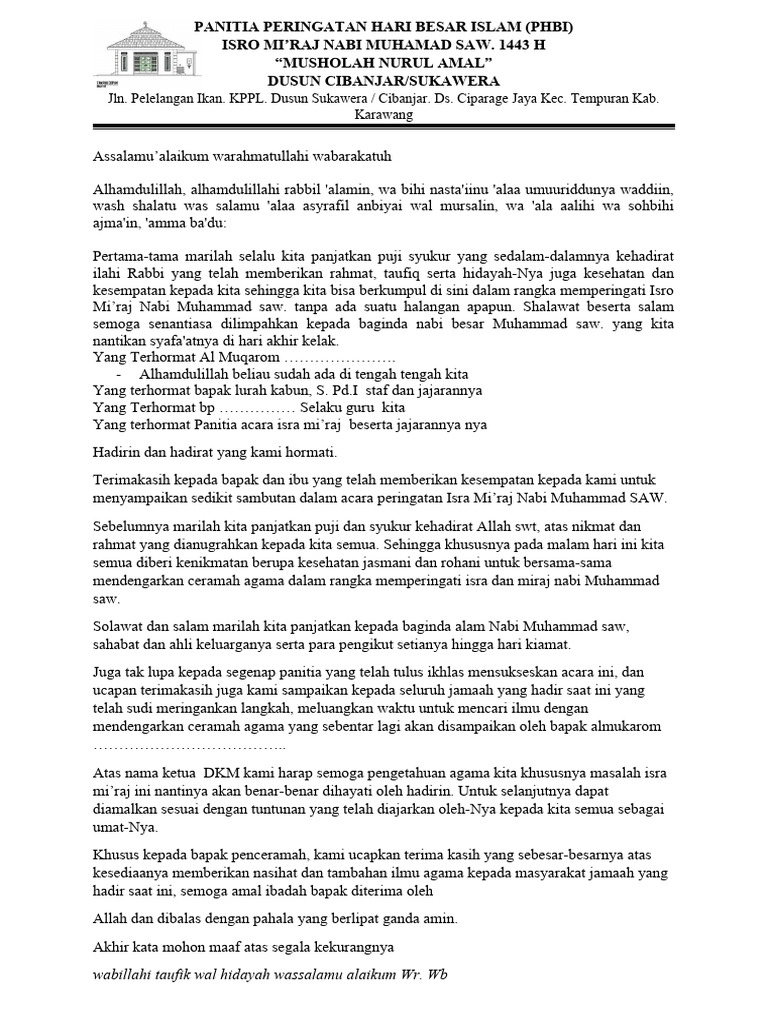 PANITIA PERINGATAN HARI BESAR ISLAM (PHBI)
ISRO MI'RAJ NABI MUHAMAD SAW. 1443 H
"MUSHOLAH NURUL AMAL"
DUSUN CIBANJAR/SUKAWERA

Jln. Pelelangan Ikan. KPPL. Dusun Sukawera / Cibanjar. Ds. Ciparage Jaya Kec. Tempuran Kab. Karawang

Assalamu'alaikum warahmatullahi wabarakatuh

Alhamdulillah, alhamdulillahi rabbil 'alamin, wa bihi nasta'iinu 'alaa umuuriddunya waddiin, wash shalatu was salamu 'alaa asyrafil anbiyai wal mursalin, wa 'ala aalihi wa sohbihi ajma'in, 'amma ba'du:

Pertama-tama marilah selalu kita panjatkan puji syukur yang sedalam-dalamnya kehadirat ilahi Rabbi yang telah memberikan rahmat, taufiq serta hidayah-Nya juga kesehatan dan kesempatan kepada kita sehingga kita bisa berkumpul di sini dalam rangka memperingati Isro Mi'raj Nabi Muhammad saw. tanpa ada suatu halangan apapun. Shalawat beserta salam semoga senantiasa dilimpahkan kepada baginda nabi besar Muhammad saw. yang kita nantikan syafa'atnya di hari akhir kelak.
Yang Terhormat Al Muqarom ………………….
- Alhamdulillah beliau sudah ada di tengah tengah kita
Yang terhormat bapak lurah kabun, S. Pd.I staf dan jajarannya
Yang Terhormat bp …………… Selaku guru kita
Yang terhormat Panitia acara isra mi'raj beserta jajarannya nya

Hadirin dan hadirat yang kami hormati.

Terimakasih kepada bapak dan ibu yang telah memberikan kesempatan kepada kami untuk menyampaikan sedikit sambutan dalam acara peringatan Isra Mi'raj Nabi Muhammad SAW.

Sebelumnya marilah kita panjatkan puji dan syukur kehadirat Allah swt, atas nikmat dan rahmat yang dianugrahkan kepada kita semua. Sehingga khususnya pada malam hari ini kita semua diberi kenikmatan berupa kesehatan jasmani dan rohani untuk bersama-sama mendengarkan ceramah agama dalam rangka memperingati isra dan miraj nabi Muhammad saw.

Solawat dan salam marilah kita panjatkan kepada baginda alam Nabi Muhammad saw, sahabat dan ahli keluarganya serta para pengikut setianya hingga hari kiamat.

Juga tak lupa kepada segenap panitia yang telah tulus ikhlas mensukseskan acara ini, dan ucapan terimakasih juga kami sampaikan kepada seluruh jamaah yang hadir saat ini yang telah sudi meringankan langkah, meluangkan waktu untuk mencari ilmu dengan mendengarkan ceramah agama yang sebentar lagi akan disampaikan oleh bapak almukarom ………………………………..

Atas nama ketua DKM kami harap semoga pengetahuan agama kita khususnya masalah isra mi'raj ini nantinya akan benar-benar dihayati oleh hadirin. Untuk selanjutnya dapat diamalkan sesuai dengan tuntunan yang telah diajarkan oleh-Nya kepada kita semua sebagai umat-Nya.

Khusus kepada bapak penceramah, kami ucapkan terima kasih yang sebesar-besarnya atas kesediaanya memberikan nasihat dan tambahan ilmu agama kepada masyarakat jamaah yang hadir saat ini, semoga amal ibadah bapak diterima oleh

Allah dan dibalas dengan pahala yang berlipat ganda amin.

Akhir kata mohon maaf atas segala kekurangnya

wabillahi taufik wal hidayah wassalamu alaikum Wr. Wb